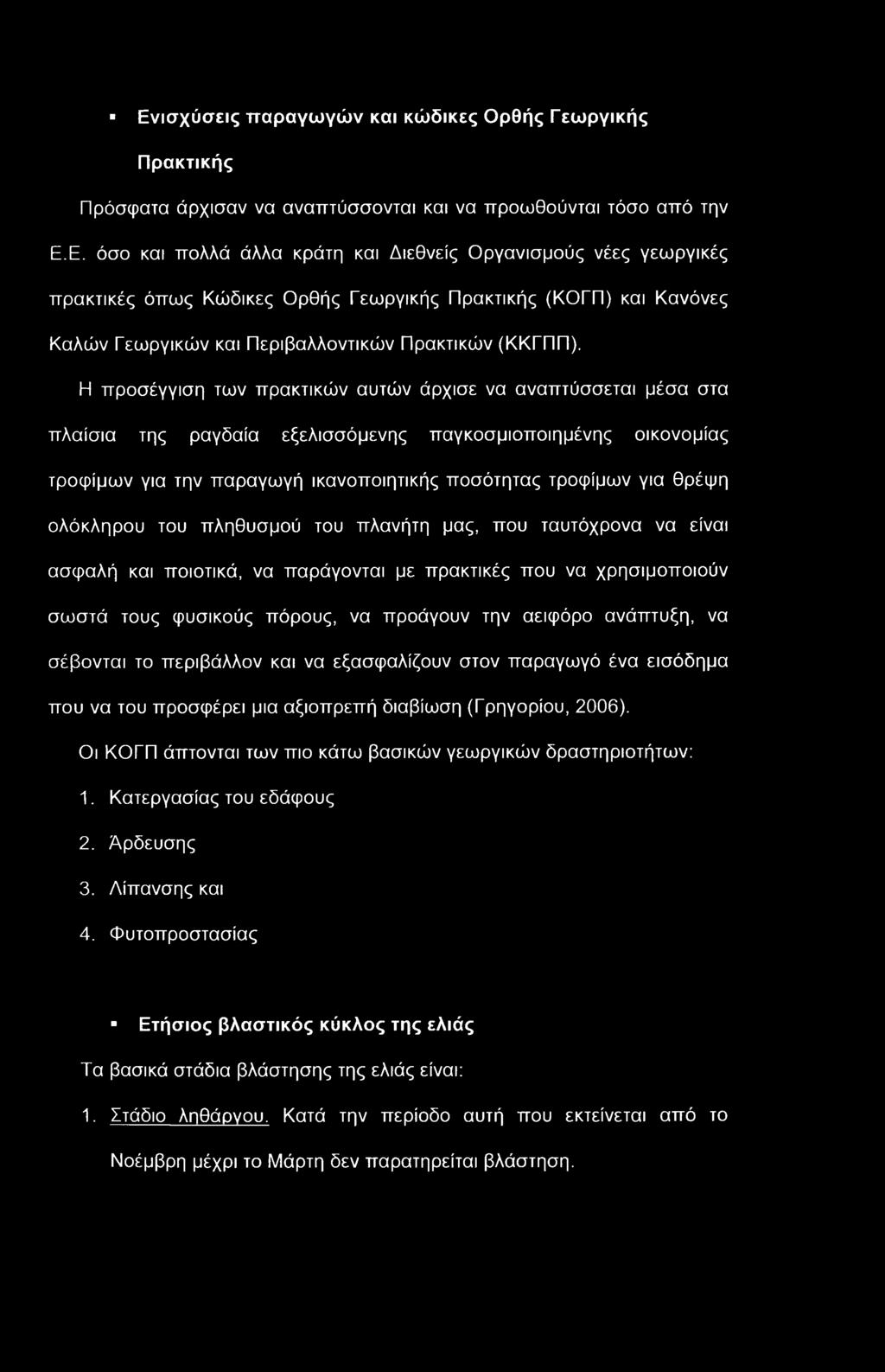 ▪ Ενισχύσεις παραγωγών και κώδικες Ορθής Γεωργικής Πρακτικής

Πρόσφατα άρχισαν να αναπτύσσονται και να προωθούνται τόσο από την Ε.Ε. όσο και πολλά άλλα κράτη και Διεθνείς Οργανισμούς νέες γεωργικές πρακτικές όπως Κώδικες Ορθής Γεωργικής Πρακτικής (ΚΟΓΠ) και Κανόνες Καλών Γεωργικών και Περιβαλλοντικών Πρακτικών (ΚΚΓΠΠ).

Η προσέγγιση των πρακτικών αυτών άρχισε να αναπτύσσεται μέσα στα πλαίσια της ραγδαία εξελισσόμενης παγκοσμιοποιημένης οικονομίας τροφίμων για την παραγωγή ικανοποιητικής ποσότητας τροφίμων για θρέψη ολόκληρου του πληθυσμού του πλανήτη μας, που ταυτόχρονα να είναι ασφαλή και ποιοτικά, να παράγονται με πρακτικές που να χρησιμοποιούν σωστά τους φυσικούς πόρους, να προάγουν την αειφόρο ανάπτυξη, να σέβονται το περιβάλλον και να εξασφαλίζουν στον παραγωγό ένα εισόδημα που να του προσφέρει μια αξιοπρεπή διαβίωση (Γρηγορίου, 2006).

Οι ΚΟΓΠ άπτονται των πιο κάτω βασικών γεωργικών δραστηριοτήτων:

1. Κατεργασίας του εδάφους
2. Άρδευσης
3. Λίπανσης και
4. Φυτοπροστασίας

▪ Ετήσιος βλαστικός κύκλος της ελιάς

Τα βασικά στάδια βλάστησης της ελιάς είναι:

1. Στάδιο ληθάργου. Κατά την περίοδο αυτή που εκτείνεται από το Νοέμβρη μέχρι το Μάρτη δεν παρατηρείται βλάστηση.